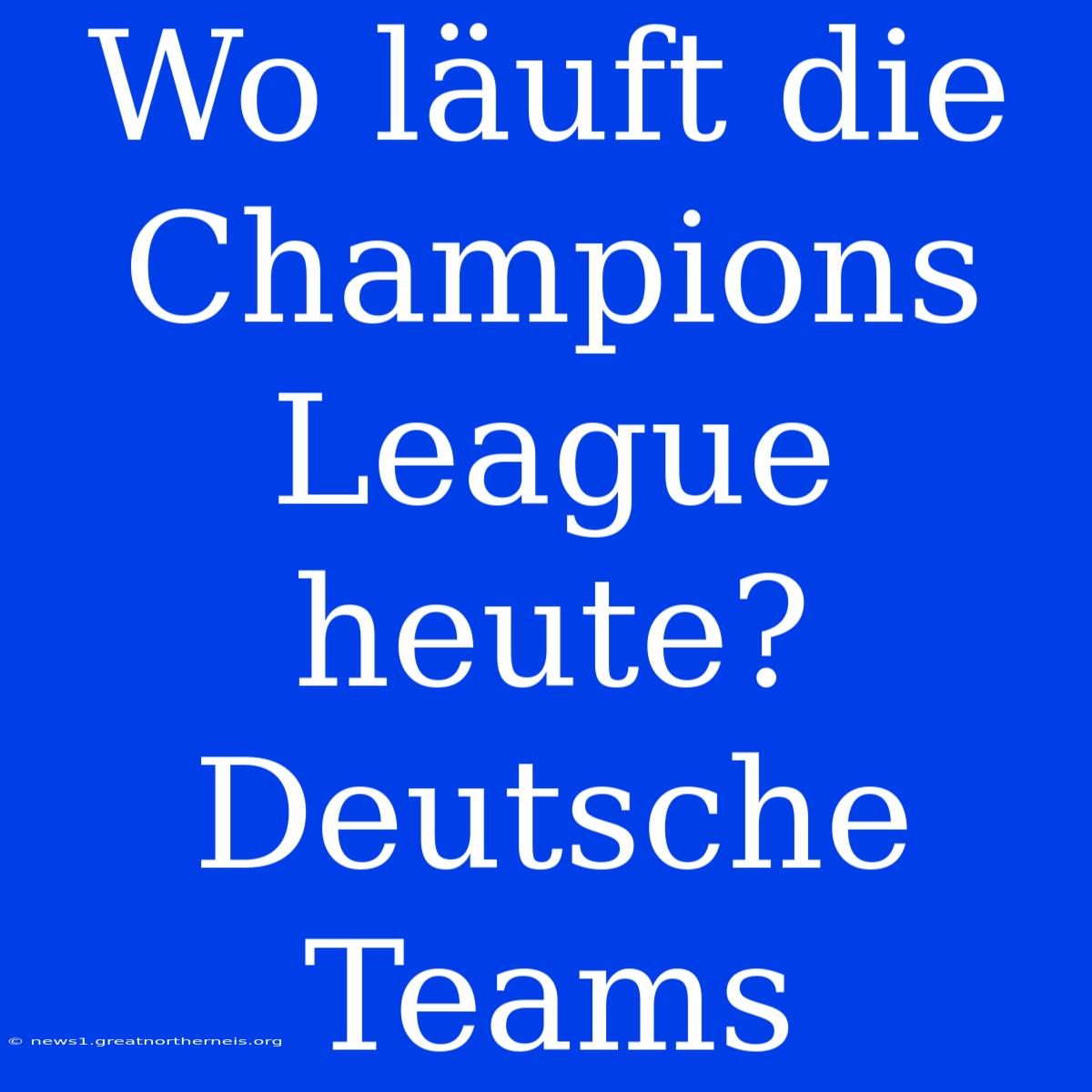 Wo läuft die Champions League heute? Deutsche Teams

© news1.greatnortherneis.org